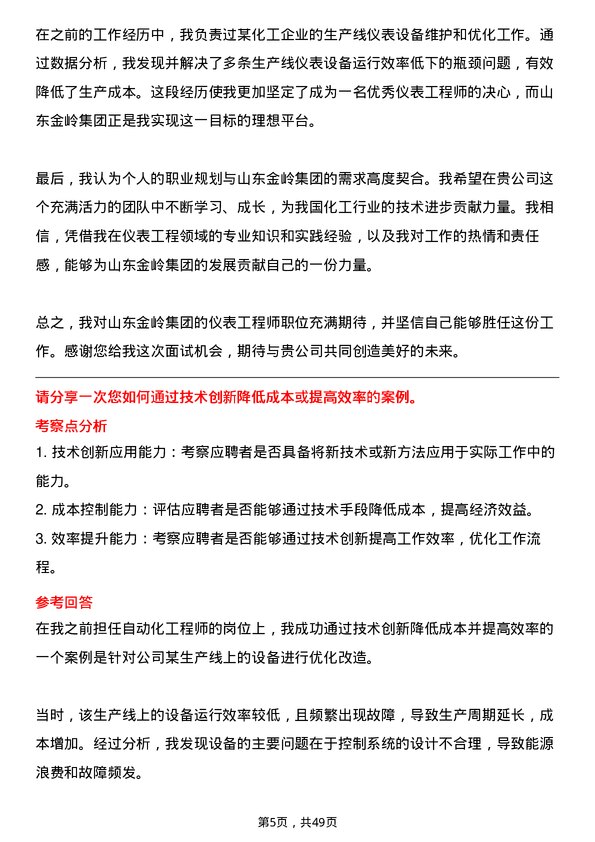 在之前的工作经历中，我负责过某化工企业的生产线仪表设备维护和优化工作。通过数据分析，我发现并解决了多条生产线仪表设备运行效率低下的瓶颈问题，有效降低了生产成本。这段经历使我更加坚定了成为一名优秀仪表工程师的决心，而山东金岭集团正是我实现这一目标的理想平台。

最后，我认为个人的职业规划与山东金岭集团的需求高度契合。我希望在贵公司这个充满活力的团队中不断学习、成长，为我国化工行业的技术进步贡献力量。我相信，凭借我在仪表工程领域的专业知识和实践经验，以及我对工作的热情和责任感，能够为山东金岭集团的发展贡献自己的一份力量。

总之，我对山东金岭集团的仪表工程师职位充满期待，并坚信自己能够胜任这份工作。感谢您给我这次面试机会，期待与贵公司共同创造美好的未来。

请分享一次您如何通过技术创新降低成本或提高效率的案例。

考察点分析

1. 技术创新应用能力：考察应聘者是否具备将新技术或新方法应用于实际工作中的能力。

2. 成本控制能力：评估应聘者是否能够通过技术手段降低成本，提高经济效益。

3. 效率提升能力：考察应聘者是否能够通过技术创新提高工作效率，优化工作流程。

参考回答

在我之前担任自动化工程师的岗位上，我成功通过技术创新降低成本并提高效率的一个案例是针对公司某生产线上的设备进行优化改造。

当时，该生产线上的设备运行效率较低，且频繁出现故障，导致生产周期延长，成本增加。经过分析，我发现设备的主要问题在于控制系统的设计不合理，导致能源浪费和故障频发。

第5页，共49页